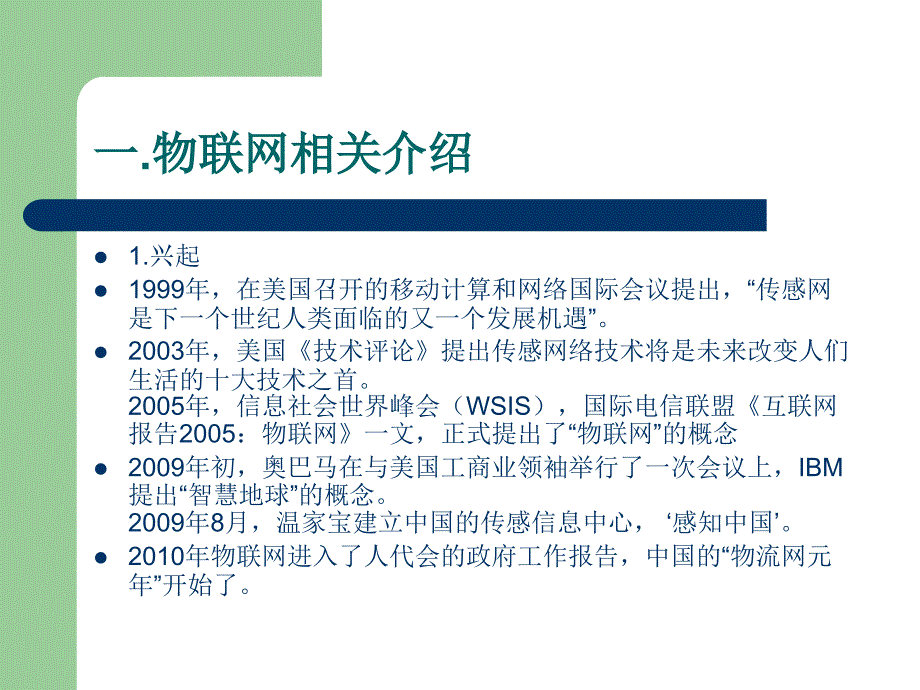 一.物联网相关介绍

- 1.兴起
- 1999年，在美国召开的移动计算和网络国际会议提出，“传感网是下一个世纪人类面临的又一个发展机遇”。
- 2003年，美国《技术评论》提出传感网络技术将是未来改变人们生活的十大技术之首。
2005年，信息社会世界峰会（WSIS），国际电信联盟《互联网报告2005：物联网》一文，正式提出了“物联网”的概念
- 2009年初，奥巴马在与美国工商业领袖举行了一次会议上，IBM提出“智慧地球”的概念。
2009年8月，温家宝建立中国的传感信息中心，‘感知中国’。
- 2010年物联网进入了人代会的政府工作报告，中国的“物流网元年”开始了。